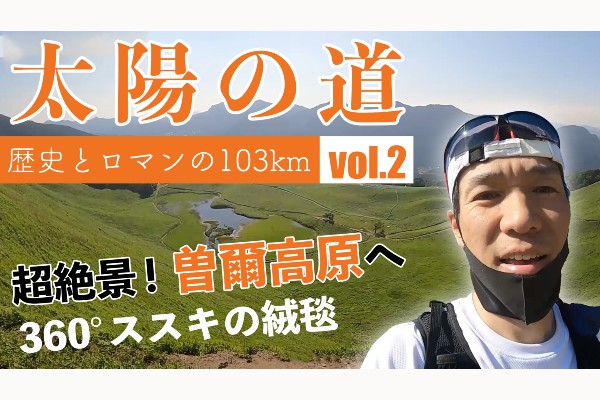 太陽の道

歴史とロマンの103km vol.2

超絶景！曽爾高原へ

360°ススキの絨毯